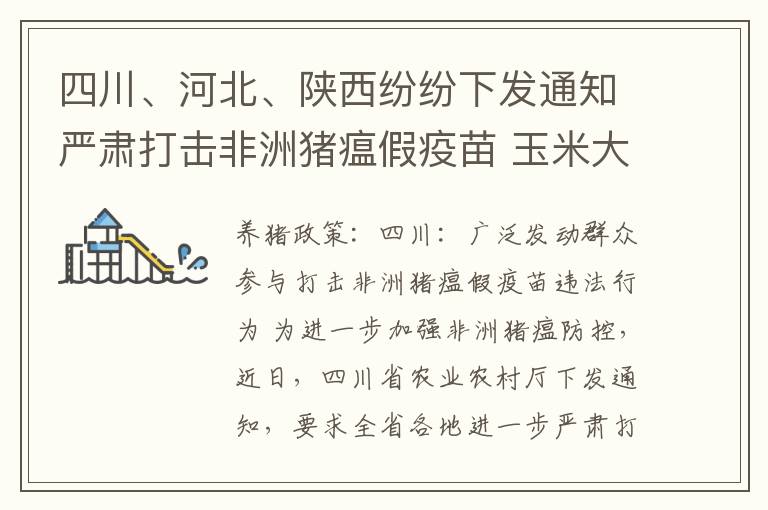 四川、河北、陕西纷纷下发通知严肃打击非洲猪瘟假疫苗 玉米大

养猪政策：四川：广泛发动群众参与打击非洲猪瘟假疫苗违法行为 为进一步加强非洲猪瘟防控，近日，四川省农业农村厅下发通知，要求全省各地进一步严肃打